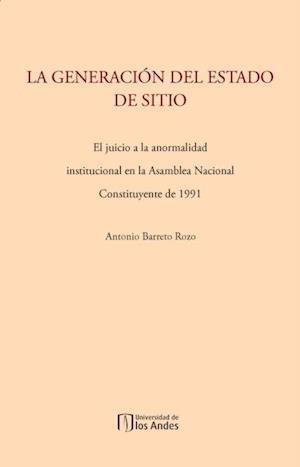 LA GENERACIÓN DEL ESTADO DE SITIO

El juicio a la anormalidad institucional en la Asamblea Nacional Constituyente de 1991

Antonio Barreto Rozo

Universidad de los Andes